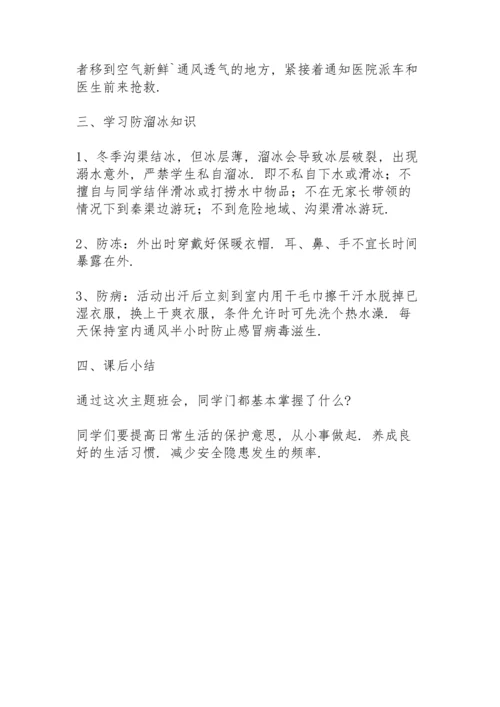 者移到空气新鲜`通风透气的地方，紧接着通知医院派车和医生前来抢救.

三、学习防溜冰知识

1、冬季沟渠结冰，但冰层薄，溜冰会导致冰层破裂，出现溺水意外，严禁学生私自溜冰．即不私自下水或滑冰；不擅自与同学结伴滑冰或打捞水中物品；不在无家长带领的情况下到秦渠边游玩；不到危险地域、沟渠滑冰游玩.

2、防冻：外出时穿戴好保暖衣帽．耳、鼻、手不宜长时间暴露在外.

3、防病：活动出汗后立刻到室内用干毛巾擦干汗水脱掉已湿衣服，换上干爽衣服，条件允许时可先洗个热水澡．每天保持室内通风半小时防止感冒病毒滋生.

四、课后小结

通过这次主题班会，同学门都基本掌握了什么?

同学们要提高日常生活的保护意思，从小事做起．养成良好的生活习惯．减少安全隐患发生的频率.